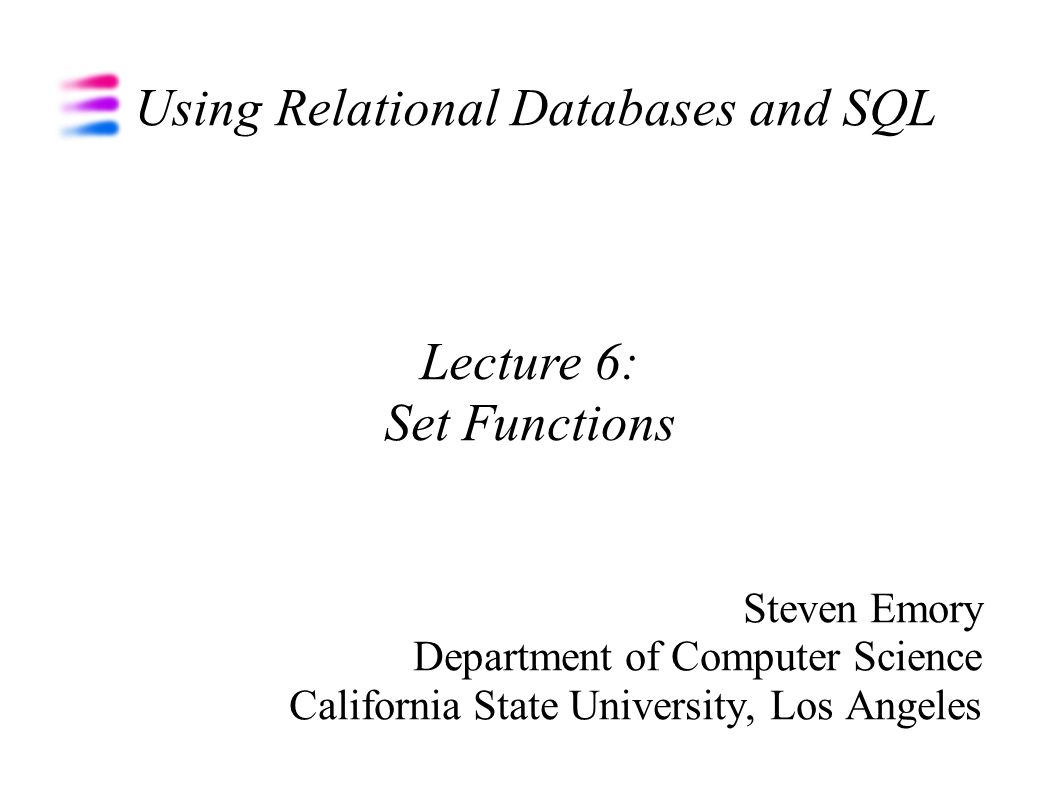 Using Relational Databases and SQL

Lecture 6:
Set Functions

Steven Emory
Department of Computer Science
California State University, Los Angeles